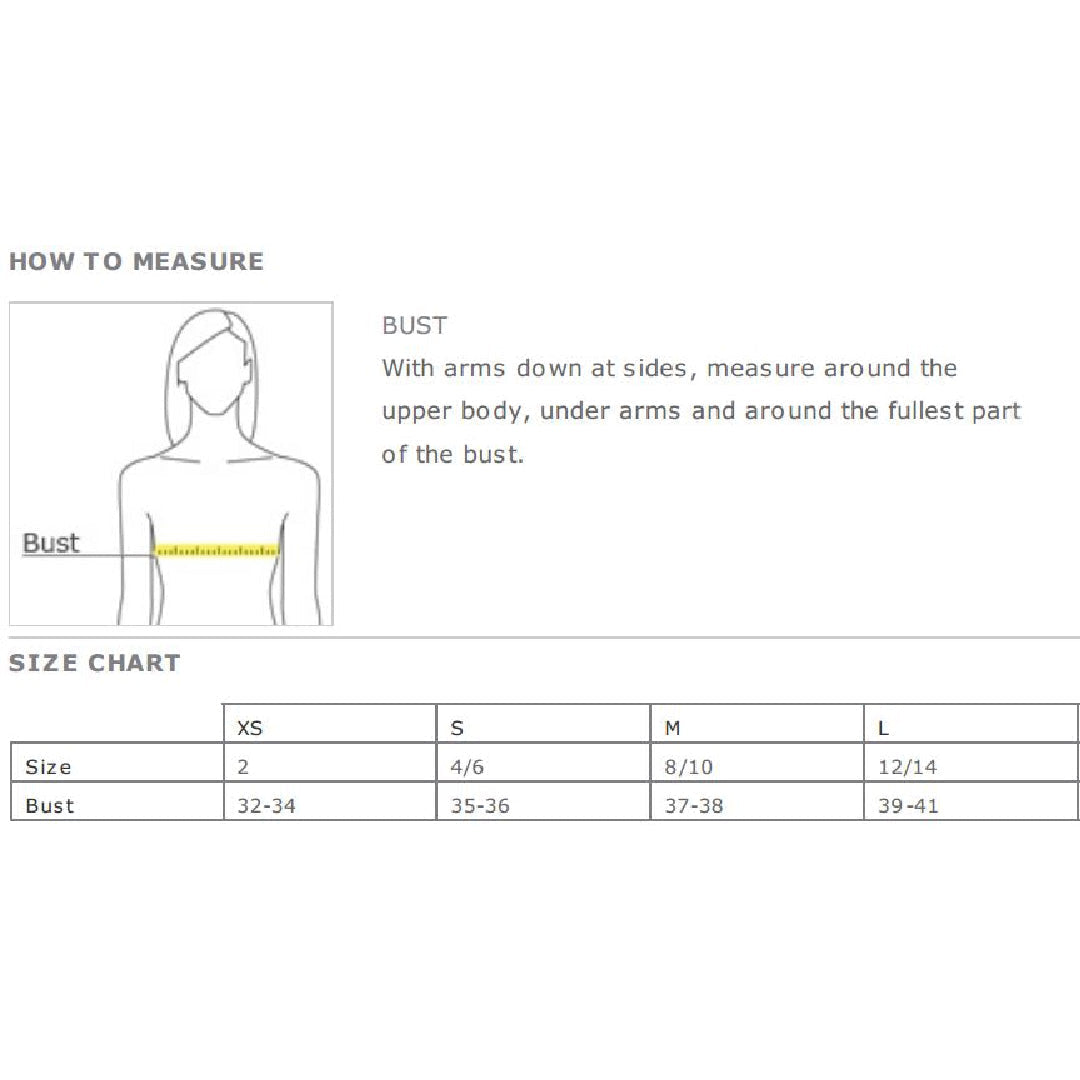 HOW TO MEASURE

Bust

BUST
With arms down at sides, measure around the upper body, under arms and around the fullest part of the bust.

SIZE CHART

| | XS | S | M | L |
|---|---|---|---|---|
| Size | 2 | 4/6 | 8/10 | 12/14 |
| Bust | 32-34 | 35-36 | 37-38 | 39-41 |